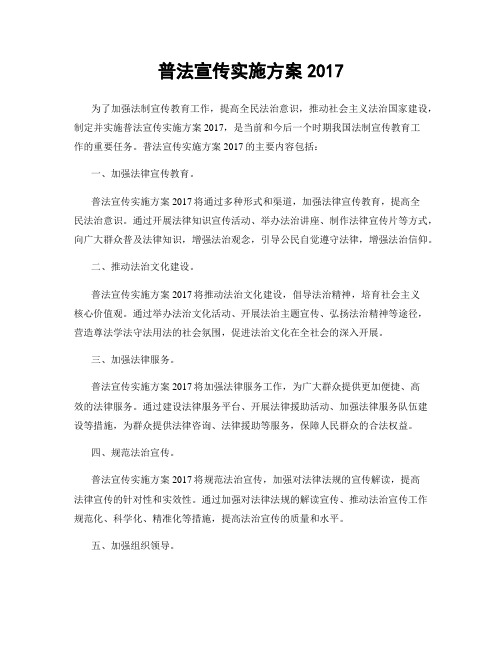 普法宣传实施方案 2017

为了加强法制宣传教育工作，提高全民法治意识，推动社会主义法治国家建设，制定并实施普法宣传实施方案 2017，是当前和今后一个时期我国法制宣传教育工作的重要任务。普法宣传实施方案 2017 的主要内容包括：

一、加强法律宣传教育。

普法宣传实施方案 2017 将通过多种形式和渠道，加强法律宣传教育，提高全民法治意识。通过开展法律知识宣传活动、举办法治讲座、制作法律宣传片等方式，向广大群众普及法律知识，增强法治观念，引导公民自觉遵守法律，增强法治信仰。

二、推动法治文化建设。

普法宣传实施方案 2017 将推动法治文化建设，倡导法治精神，培育社会主义核心价值观。通过举办法治文化活动、开展法治主题宣传、弘扬法治精神等途径，营造尊法学法守法用法的社会氛围，促进法治文化在全社会的深入开展。

三、加强法律服务。

普法宣传实施方案 2017 将加强法律服务工作，为广大群众提供更加便捷、高效的法律服务。通过建设法律服务平台、开展法律援助活动、加强法律服务队伍建设等措施，为群众提供法律咨询、法律援助等服务，保障人民群众的合法权益。

四、规范法治宣传。

普法宣传实施方案 2017 将规范法治宣传，加强对法律法规的宣传解读，提高法律宣传的针对性和实效性。通过加强对法律法规的解读宣传、推动法治宣传工作规范化、科学化、精准化等措施，提高法治宣传的质量和水平。

五、加强组织领导。